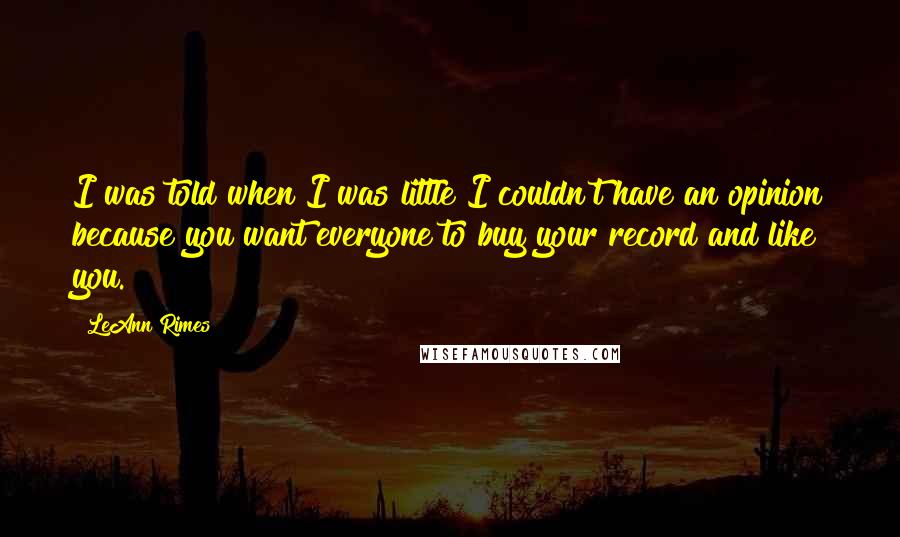 I was told when I was little I couldn't have an opinion because you want everyone to buy your record and like you.

LeAnn Rimes

WISEFAMOUSQUOTES.COM